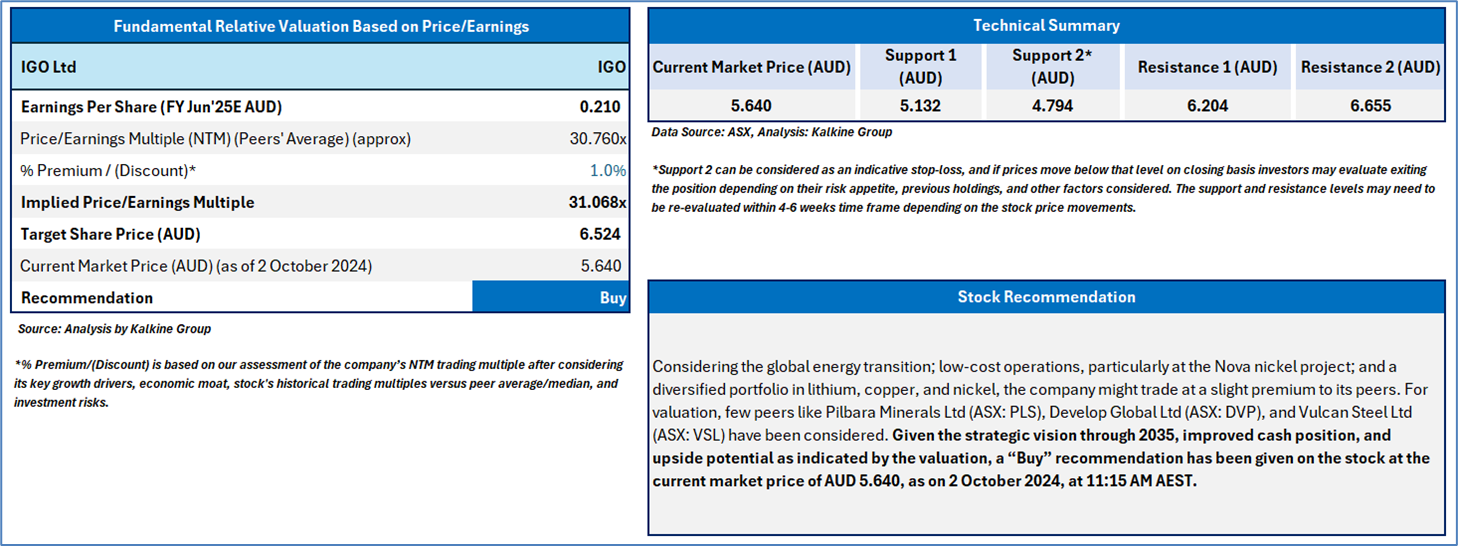 Fundamental Relative Valuation Based on Price/Earnings

| IGO Ltd | IGO |
|---|---|
| Earnings Per Share (FY Jun'25E AUD) | 0.210 |
| Price/Earnings Multiple (NTM) (Peers' Average) (approx) | 30.760x |
| % Premium / (Discount)* | 1.0% |
| Implied Price/Earnings Multiple | 31.068x |
| Target Share Price (AUD) | 6.524 |
| Current Market Price (AUD) (as of 2 October 2024) | 5.640 |
| Recommendation | Buy |

Source: Analysis by Kalkine Group

*% Premium/(Discount) is based on our assessment of the company's NTM trading multiple after considering its key growth drivers, economic moat, stock's historical trading multiples versus peer average/median, and investment risks.

Technical Summary

| Current Market Price (AUD) | Support 1 (AUD) | Support 2* (AUD) | Resistance 1 (AUD) | Resistance 2 (AUD) |
|---|---|---|---|---|
| 5.640 | 5.132 | 4.794 | 6.204 | 6.655 |

Data Source: ASX, Analysis: Kalkine Group

*Support 2 can be considered as an indicative stop-loss, and if prices move below that level on closing basis investors may evaluate exiting the position depending on their risk appetite, previous holdings, and other factors considered. The support and resistance levels may need to be re-evaluated within 4-6 weeks time frame depending on the stock price movements.

Stock Recommendation

Considering the global energy transition; low-cost operations, particularly at the Nova nickel project; and a diversified portfolio in lithium, copper, and nickel, the company might trade at a slight premium to its peers. For valuation, few peers like Pilbara Minerals Ltd (ASX: PLS), Develop Global Ltd (ASX: DVP), and Vulcan Steel Ltd (ASX: VSL) have been considered. Given the strategic vision through 2035, improved cash position, and upside potential as indicated by the valuation, a “Buy” recommendation has been given on the stock at the current market price of AUD 5.640, as on 2 October 2024, at 11:15 AM AEST.